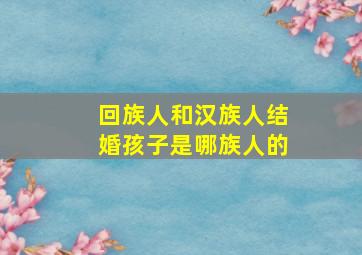 回族人和汉族人结婚孩子是哪族人的